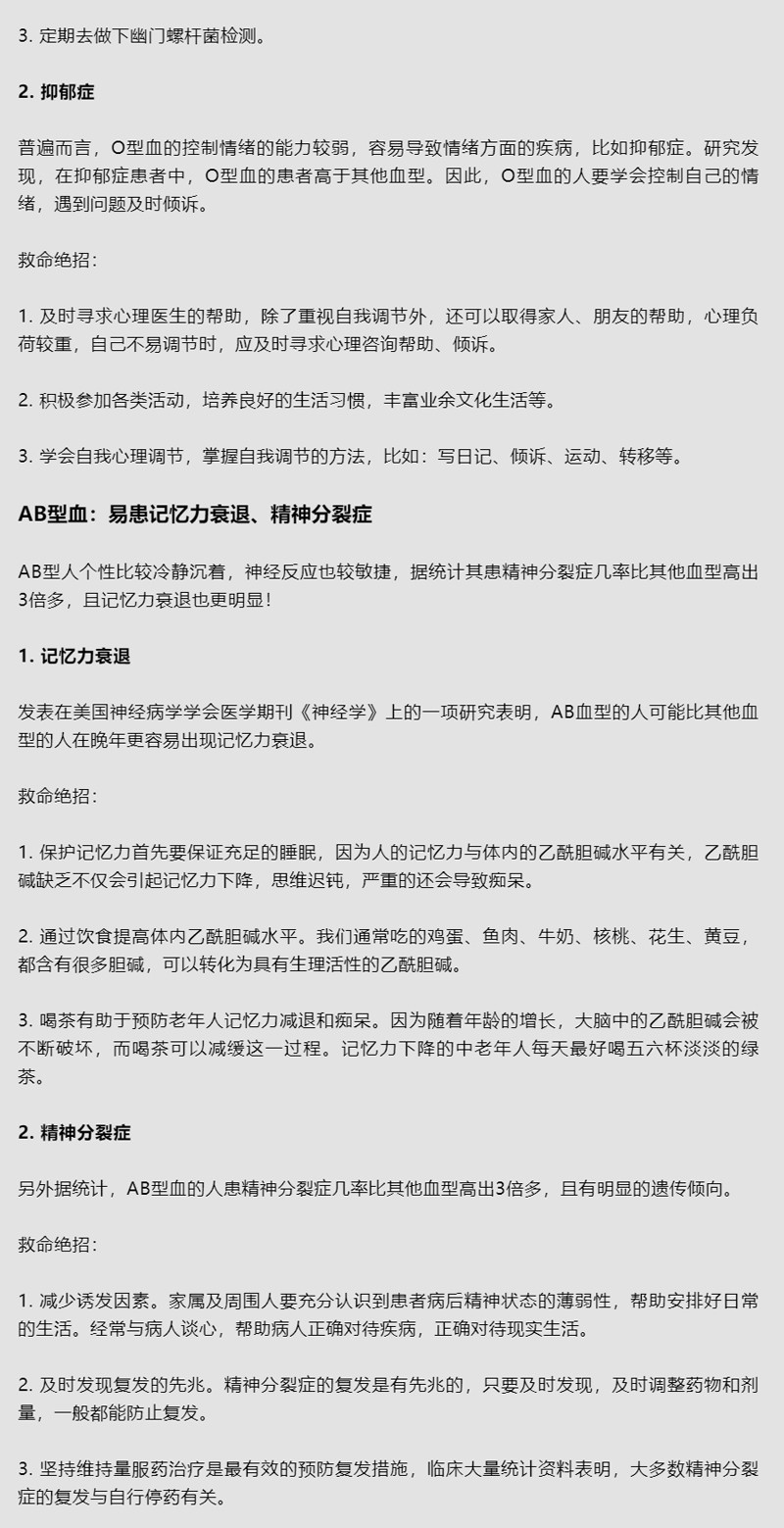 3. 定期去做下幽门螺杆菌检测。

2. 抑郁症

普遍而言，O型血的控制情绪的能力较弱，容易导致情绪方面的疾病，比如抑郁症。研究发现，在抑郁症患者中，O型血的患者高于其他血型。因此，O型血的人要学会控制自己的情绪，遇到问题及时倾诉。

救命绝招：

1. 及时寻求心理医生的帮助，除了重视自我调节外，还可以取得家人、朋友的帮助，心理负荷较重，自己不易调节时，应及时寻求心理咨询帮助、倾诉。

2. 积极参加各类活动，培养良好的生活习惯，丰富业余文化生活等。

3. 学会自我心理调节，掌握自我调节的方法，比如：写日记、倾诉、运动、转移等。

AB型血：易患记忆力衰退、精神分裂症

AB型人个性比较冷静沉着，神经反应也较敏捷，据统计其患精神分裂症几率比其他血型高出3倍多，且记忆力衰退也更明显！

1. 记忆力衰退

发表在美国神经病学学会医学期刊《神经学》上的一项研究表明，AB血型的人可能比其他血型的人在晚年更容易出现记忆力衰退。

救命绝招：

1. 保护记忆力首先要保证充足的睡眠，因为人的记忆力与体内的乙酰胆碱水平有关，乙酰胆碱缺乏不仅会引起记忆力下降，思维迟钝，严重的还会导致痴呆。

2. 通过饮食提高体内乙酰胆碱水平。我们通常吃的鸡蛋、鱼肉、牛奶、核桃、花生、黄豆，都含有很多胆碱，可以转化为具有生理活性的乙酰胆碱。

3. 喝茶有助于预防老年人记忆力减退和痴呆。因为随着年龄的增长，大脑中的乙酰胆碱会被不断破坏，而喝茶可以减缓这一过程。记忆力下降的中老年人每天最好喝五六杯淡淡的绿茶。

2. 精神分裂症

另外据统计，AB型血的人患精神分裂症几率比其他血型高出3倍多，且有明显的遗传倾向。

救命绝招：

1. 减少诱发因素。家属及周围人要充分认识到患者病后精神状态的薄弱性，帮助安排好日常的生活。经常与病人谈心，帮助病人正确对待疾病，正确对待现实生活。

2. 及时发现复发的先兆。精神分裂症的复发是有先兆的，只要及时发现，及时调整药物和剂量，一般都能防止复发。

3. 坚持维持量服药治疗是最有效的预防复发措施，临床大量统计资料表明，大多数精神分裂症的复发与自行停药有关。